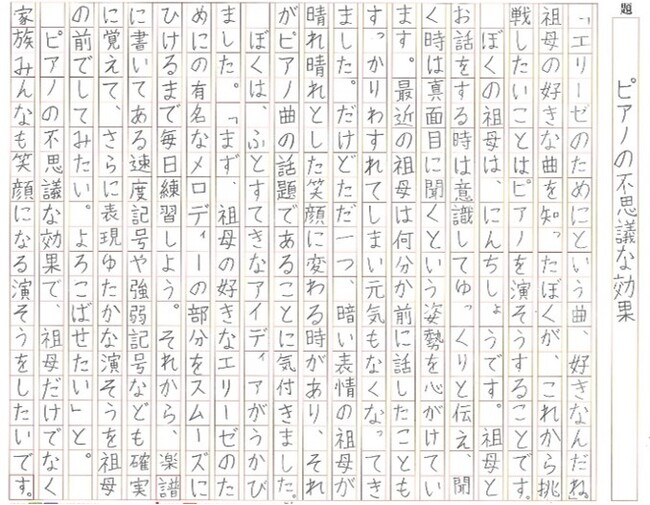 題

ピアノの不思議な効果

「エリーゼのためにという曲、好きなんだね。」祖母の好きな曲を知ったぼくが、これから挑戦したいことはピアノを演そうすることです。

ぼくの祖母は、にんちしょうです。祖母とお話をする時は意識してゆっくりと伝え、聞く時は真面目に聞くという姿勢を心がけています。最近の祖母は何分か前に話したこともすっかりわすれてしまい元気もなくなってきました。だけどただ一つ、暗い表情の祖母が晴れ晴れとした笑顔に変わる時があり、それがピアノ曲の話題であることに気付きました。

ぼくは、ふとすてきなアイディアがうかびました。「まず、祖母の好きなエリーゼのためにの有名なメロディーの部分をスムーズにひけるまで毎日練習しよう。それから、楽譜に書いてある速度記号や強弱記号なども確実に覚えて、さらに表現ゆたかな演そうを祖母の前でしてみたい。よろこばせたい」と。

ピアノの不思議な効果で、祖母だけでなく家族みんなも笑顔になる演そうをしたいです。